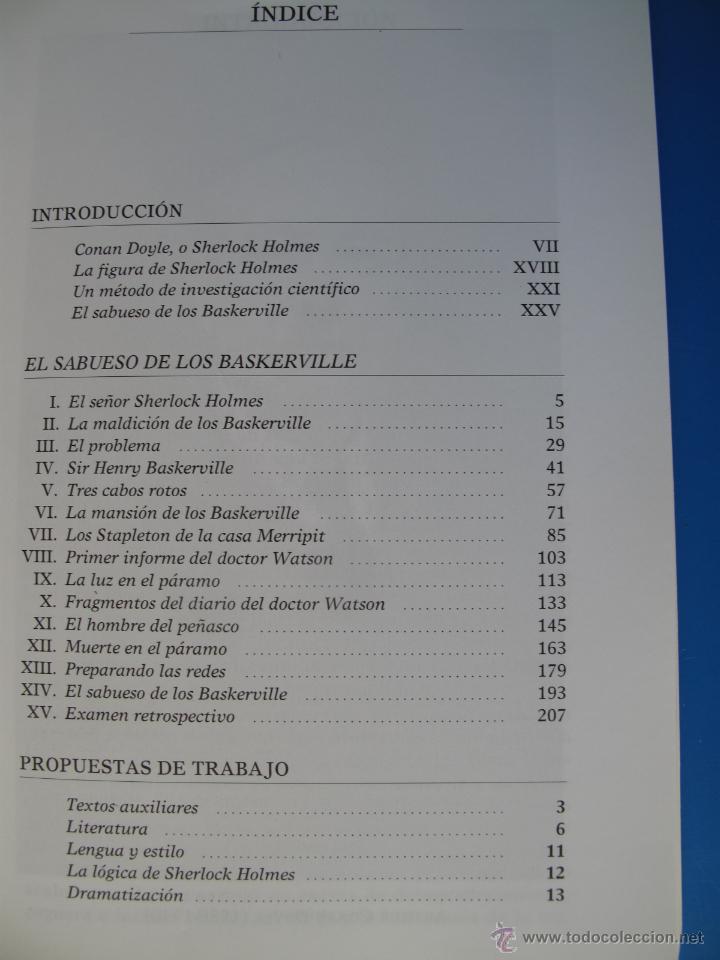 ÍNDICE

INTRODUCCIÓN

Conan Doyle, o Sherlock Holmes ........ VII
La figura de Sherlock Holmes ........ XVIII
Un método de investigación científico ........ XXI
El sabueso de los Baskerville ........ XXV

EL SABUESO DE LOS BASKERVILLE

I. El señor Sherlock Holmes ........ 5
II. La maldición de los Baskerville ........ 15
III. El problema ........ 29
IV. Sir Henry Baskerville ........ 41
V. Tres cabos rotos ........ 57
VI. La mansión de los Baskerville ........ 71
VII. Los Stapleton de la casa Merripit ........ 85
VIII. Primer informe del doctor Watson ........ 103
IX. La luz en el páramo ........ 113
X. Fragmentos del diario del doctor Watson ........ 133
XI. El hombre del peñasco ........ 145
XII. Muerte en el páramo ........ 163
XIII. Preparando las redes ........ 179
XIV. El sabueso de los Baskerville ........ 193
XV. Examen retrospectivo ........ 207

PROPUESTAS DE TRABAJO

Textos auxiliares ........ 3
Literatura ........ 6
Lengua y estilo ........ 11
La lógica de Sherlock Holmes ........ 12
Dramatización ........ 13

www.todocoleccion.net